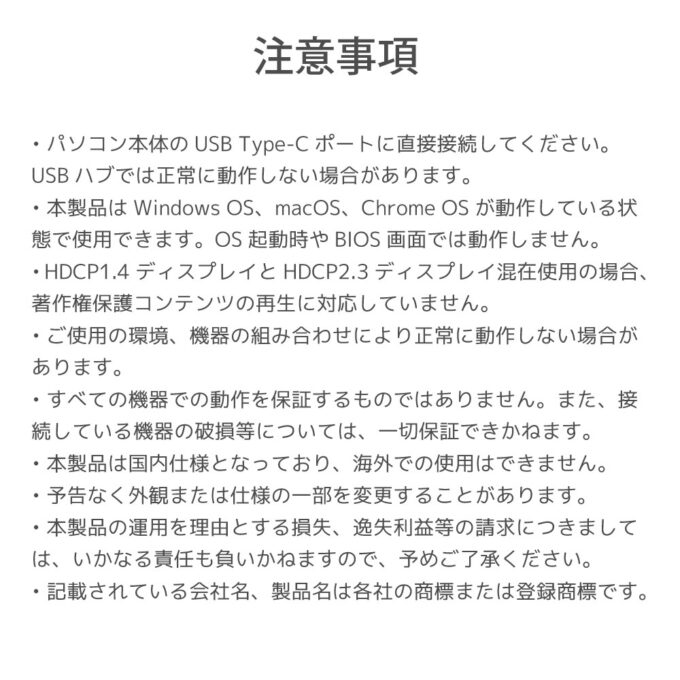 注意事項

・パソコン本体の USB Type-C ポートに直接接続してください。USB ハブでは正常に動作しない場合があります。
・本製品は Windows OS、macOS、Chrome OS が動作している状態で使用できます。OS 起動時や BIOS 画面では動作しません。
・HDCP1.4 ディスプレイと HDCP2.3 ディスプレイ混在使用の場合、著作権保護コンテンツの再生に対応していません。
・ご使用の環境、機器の組み合わせにより正常に動作しない場合があります。
・すべての機器での動作を保証するものではありません。また、接続している機器の破損等については、一切保証できかねます。
・本製品は国内仕様となっており、海外での使用はできません。
・予告なく外観または仕様の一部を変更することがあります。
・本製品の運用を理由とする損失、逸失利益等の請求につきましては、いかなる責任も負いかねますので、予めご了承ください。
・記載されている会社名、製品名は各社の商標または登録商標です。